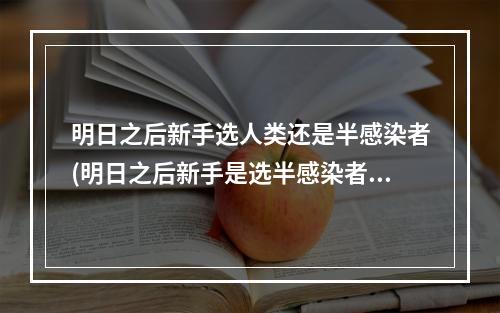 明日之后新手选人类还是半感染者(明日之后新手是选半感染者...